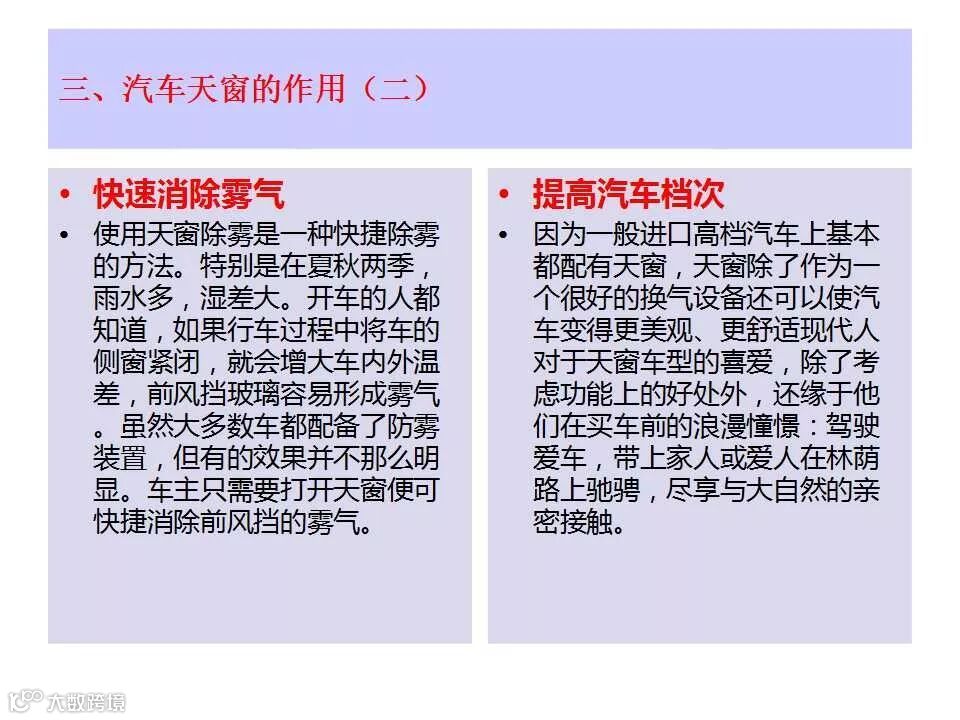 三、汽车天窗的作用（二）

• 快速消除雾气

• 使用天窗除雾是一种快捷除雾的方法。特别是在夏秋两季，雨水多，湿差大。开车的人都知道，如果行车过程中将车的侧窗紧闭，就会增大车内外温差，前风挡玻璃容易形成雾气。虽然大多数车都配备了防雾装置，但有的效果并不那么明显。车主只需要打开天窗便可快捷消除前风挡的雾气。

• 提高汽车档次

• 因为一般进口高档汽车上基本都配有天窗，天窗除了作为一个很好的换气设备还可以使汽车变得更美观、更舒适现代人对于天窗车型的喜爱，除了考虑功能上的好处外，还缘于他们在买车前的浪漫憧憬：驾驶爱车，带上家人或爱人在林荫路上驰骋，尽享与大自然的亲密接触。

大数跨境